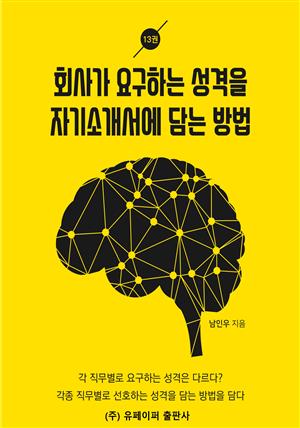 13권

회사가 요구하는 성격을 자기소개서에 담는 방법

남인우 지음

각 직무별로 요구하는 성격은 다르다?
각종 직무별로 선호하는 성격을 담는 방법을 담다

(주) 유페이퍼 출판사